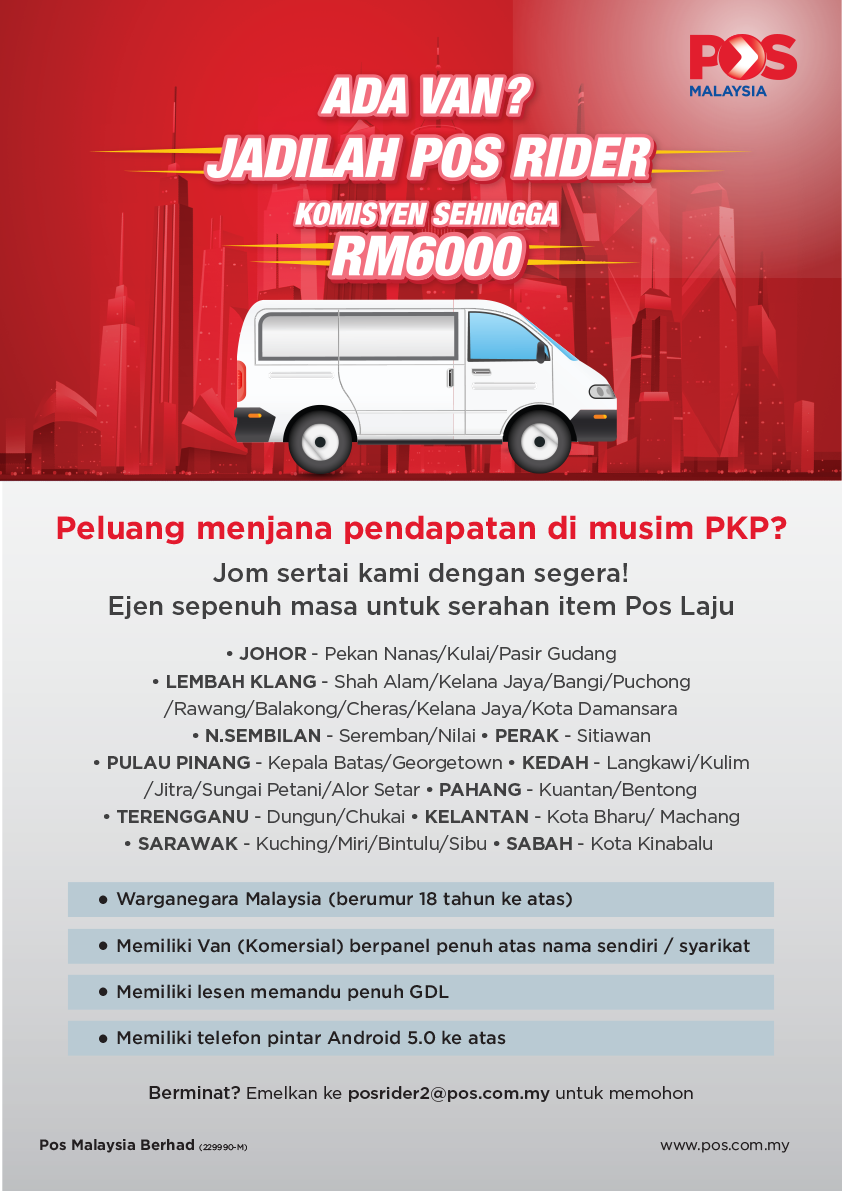 POS MALAYSIA

ADA VAN?
JADILAH POS RIDER
KOMISYEN SEHINGGA
RM6000

Peluang menjana pendapatan di musim PKP?

Jom sertai kami dengan segera!
Ejen sepenuh masa untuk serahan item Pos Laju

• JOHOR - Pekan Nanas/Kulai/Pasir Gudang
• LEMBAH KLANG - Shah Alam/Kelana Jaya/Bangi/Puchong /Rawang/Balakong/Cheras/Kelana Jaya/Kota Damansara
• N.SEMBILAN - Seremban/Nilai • PERAK - Sitiawan
• PULAU PINANG - Kepala Batas/Georgetown • KEDAH - Langkawi/Kulim /Jitra/Sungai Petani/Alor Setar • PAHANG - Kuantan/Bentong
• TERENGGANU - Dungun/Chukai • KELANTAN - Kota Bharu/ Machang
• SARAWAK - Kuching/Miri/Bintulu/Sibu • SABAH - Kota Kinabalu

• Warganegara Malaysia (berumur 18 tahun ke atas)

• Memiliki Van (Komersial) berpanel penuh atas nama sendiri / syarikat

• Memiliki lesen memandu penuh GDL

• Memiliki telefon pintar Android 5.0 ke atas

Berminat? Emelkan ke posrider2@pos.com.my untuk memohon

Pos Malaysia Berhad (229990-M)

www.pos.com.my